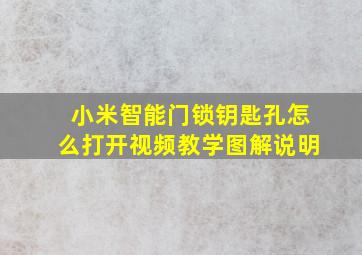 小米智能门锁钥匙孔怎么打开视频教学图解说明